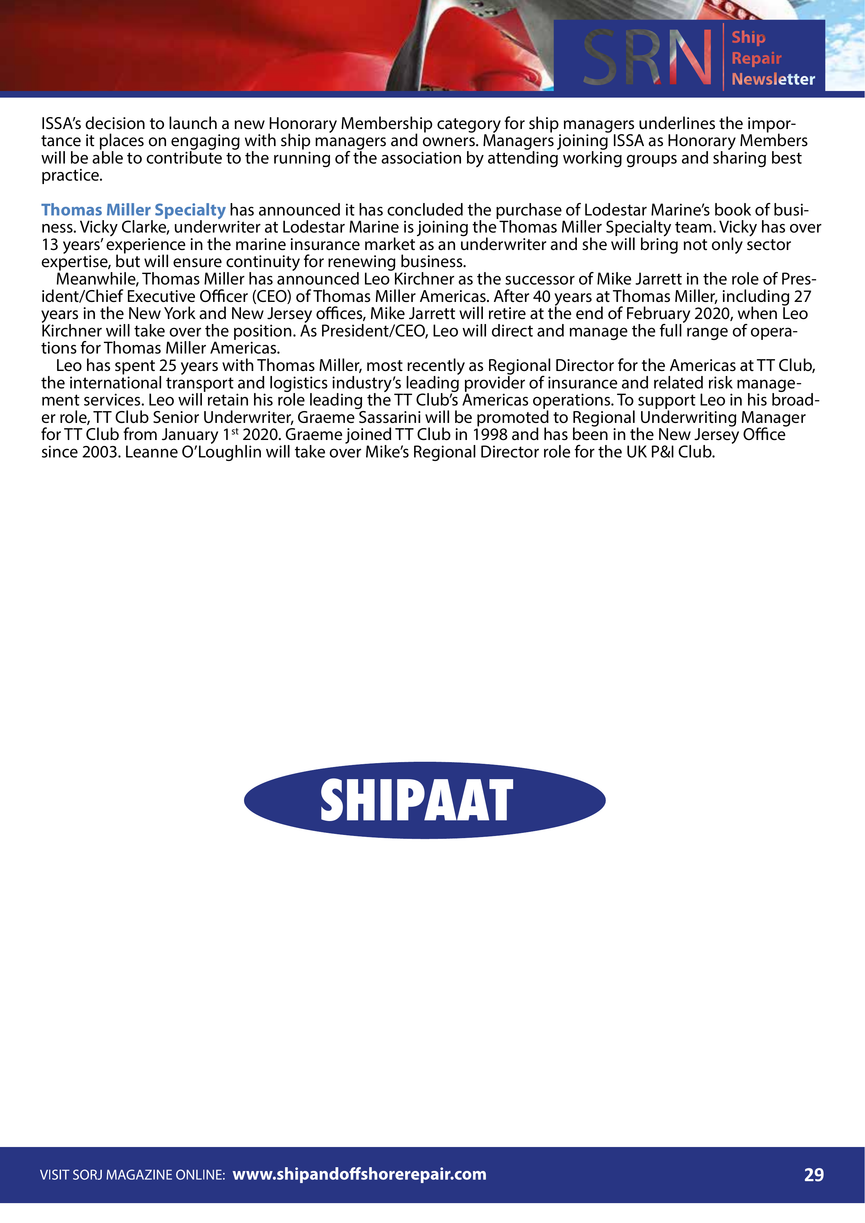 SRN Ship Repair Newsletter

ISSA's decision to launch a new Honorary Membership category for ship managers underlines the importance it places on engaging with ship managers and owners. Managers joining ISSA as Honorary Members will be able to contribute to the running of the association by attending working groups and sharing best practice.

Thomas Miller Specialty has announced it has concluded the purchase of Lodestar Marine's book of business. Vicky Clarke, underwriter at Lodestar Marine is joining the Thomas Miller Specialty team. Vicky has over 13 years' experience in the marine insurance market as an underwriter and she will bring not only sector expertise, but will ensure continuity for renewing business.

Meanwhile, Thomas Miller has announced Leo Kirchner as the successor of Mike Jarrett in the role of President/Chief Executive Officer (CEO) of Thomas Miller Americas. After 40 years at Thomas Miller, including 27 years in the New York and New Jersey offices, Mike Jarrett will retire at the end of February 2020, when Leo Kirchner will take over the position. As President/CEO, Leo will direct and manage the full range of operations for Thomas Miller Americas.

Leo has spent 25 years with Thomas Miller, most recently as Regional Director for the Americas at TT Club, the international transport and logistics industry's leading provider of insurance and related risk management services. Leo will retain his role leading the TT Club's Americas operations. To support Leo in his broader role, TT Club Senior Underwriter, Graeme Sassarini will be promoted to Regional Underwriting Manager for TT Club from January 1$^{st}$ 2020. Graeme joined TT Club in 1998 and has been in the New Jersey Office since 2003. Leanne O'Loughlin will take over Mike's Regional Director role for the UK P&I Club.

SHIPAAT

VISIT SORJ MAGAZINE ONLINE: www.shipandoffshorerepair.com 29